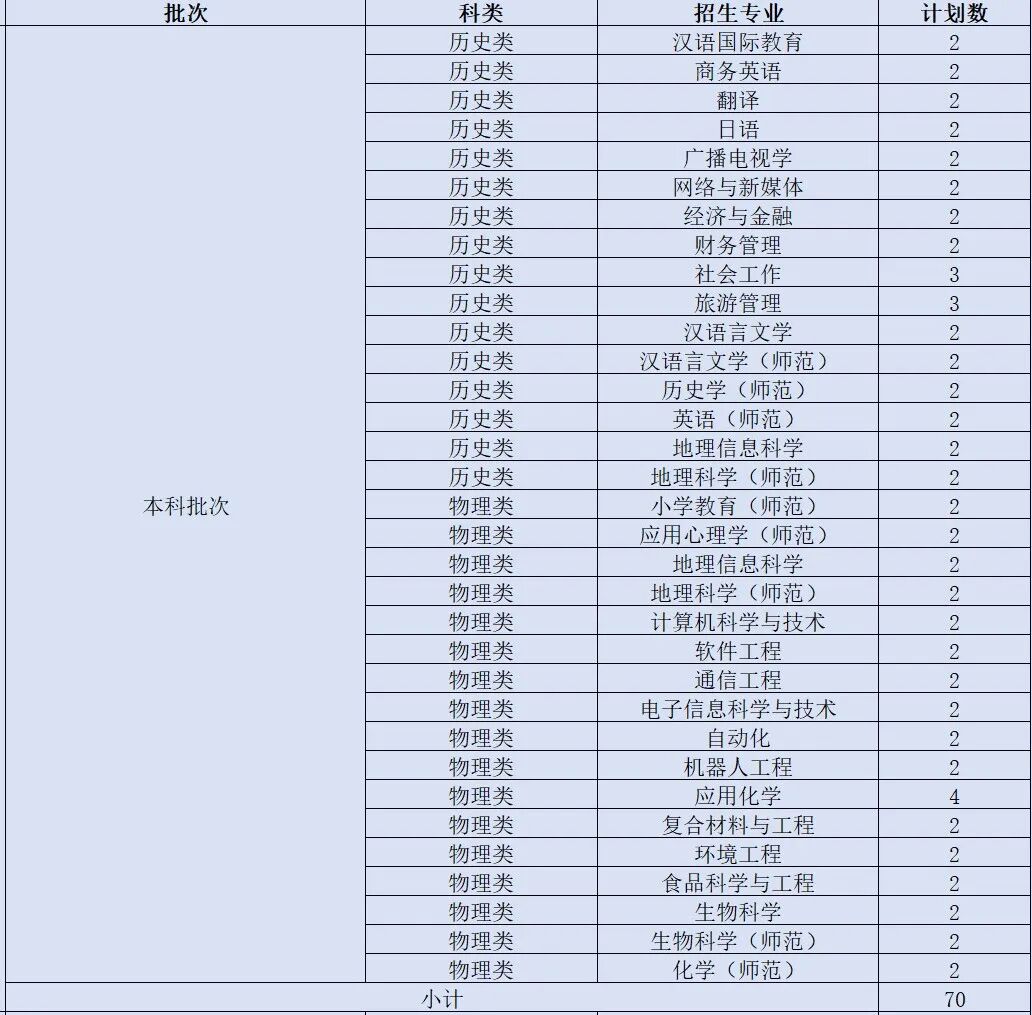 | 批次 | 科类 | 招生专业 | 计划数 |
|---|---|---|---|
| 本科批次 | 历史类 | 汉语国际教育 | 2 |
| | 历史类 | 商务英语 | 2 |
| | 历史类 | 翻译 | 2 |
| | 历史类 | 日语 | 2 |
| | 历史类 | 广播电视学 | 2 |
| | 历史类 | 网络与新媒体 | 2 |
| | 历史类 | 经济与金融 | 2 |
| | 历史类 | 财务管理 | 2 |
| | 历史类 | 社会工作 | 3 |
| | 历史类 | 旅游管理 | 3 |
| | 历史类 | 汉语言文学 | 2 |
| | 历史类 | 汉语言文学（师范） | 2 |
| | 历史类 | 历史学（师范） | 2 |
| | 历史类 | 英语（师范） | 2 |
| | 历史类 | 地理信息科学 | 2 |
| | 历史类 | 地理科学（师范） | 2 |
| | 物理类 | 小学教育（师范） | 2 |
| | 物理类 | 应用心理学（师范） | 2 |
| | 物理类 | 地理信息科学 | 2 |
| | 物理类 | 地理科学（师范） | 2 |
| | 物理类 | 计算机科学与技术 | 2 |
| | 物理类 | 软件工程 | 2 |
| | 物理类 | 通信工程 | 2 |
| | 物理类 | 电子信息科学与技术 | 2 |
| | 物理类 | 自动化 | 2 |
| | 物理类 | 机器人工程 | 2 |
| | 物理类 | 应用化学 | 4 |
| | 物理类 | 复合材料与工程 | 2 |
| | 物理类 | 环境工程 | 2 |
| | 物理类 | 食品科学与工程 | 2 |
| | 物理类 | 生物科学 | 2 |
| | 物理类 | 生物科学（师范） | 2 |
| | 物理类 | 化学（师范） | 2 |
| 小计 | | | 70 |